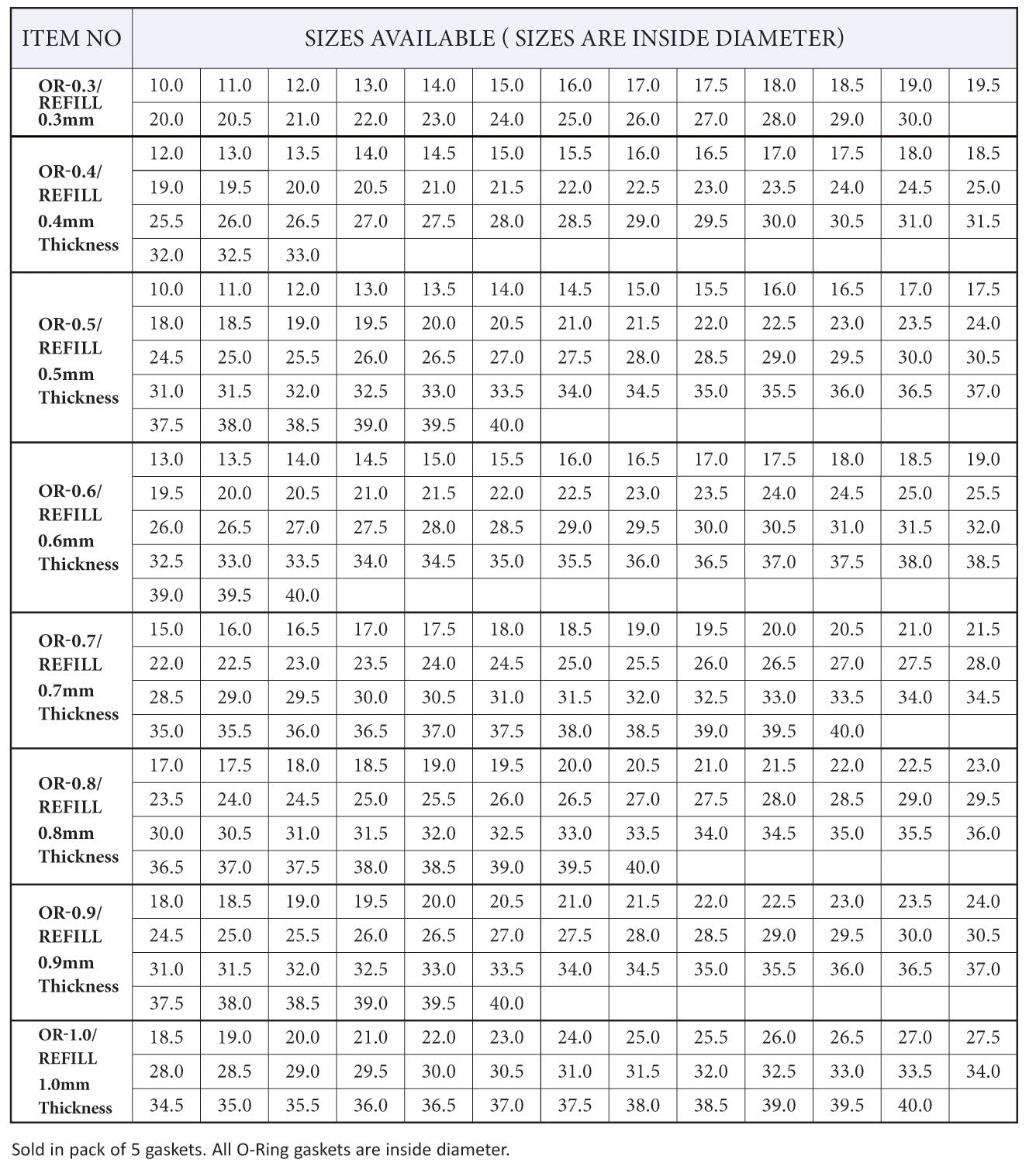 | ITEM NO | SIZES AVAILABLE ( SIZES ARE INSIDE DIAMETER) | | | | | | | | | | | | |
|---|---|---|---|---|---|---|---|---|---|---|---|---|---|
| OR-0.3/ REFILL 0.3mm | 10.0 | 11.0 | 12.0 | 13.0 | 14.0 | 15.0 | 16.0 | 17.0 | 17.5 | 18.0 | 18.5 | 19.0 | 19.5 |
| | 20.0 | 20.5 | 21.0 | 22.0 | 23.0 | 24.0 | 25.0 | 26.0 | 27.0 | 28.0 | 29.0 | 30.0 | |
| OR-0.4/ REFILL 0.4mm Thickness | 12.0 | 13.0 | 13.5 | 14.0 | 14.5 | 15.0 | 15.5 | 16.0 | 16.5 | 17.0 | 17.5 | 18.0 | 18.5 |
| | 19.0 | 19.5 | 20.0 | 20.5 | 21.0 | 21.5 | 22.0 | 22.5 | 23.0 | 23.5 | 24.0 | 24.5 | 25.0 |
| | 25.5 | 26.0 | 26.5 | 27.0 | 27.5 | 28.0 | 28.5 | 29.0 | 29.5 | 30.0 | 30.5 | 31.0 | 31.5 |
| | 32.0 | 32.5 | 33.0 | | | | | | | | | | |
| OR-0.5/ REFILL 0.5mm Thickness | 10.0 | 11.0 | 12.0 | 13.0 | 13.5 | 14.0 | 14.5 | 15.0 | 15.5 | 16.0 | 16.5 | 17.0 | 17.5 |
| | 18.0 | 18.5 | 19.0 | 19.5 | 20.0 | 20.5 | 21.0 | 21.5 | 22.0 | 22.5 | 23.0 | 23.5 | 24.0 |
| | 24.5 | 25.0 | 25.5 | 26.0 | 26.5 | 27.0 | 27.5 | 28.0 | 28.5 | 29.0 | 29.5 | 30.0 | 30.5 |
| | 31.0 | 31.5 | 32.0 | 32.5 | 33.0 | 33.5 | 34.0 | 34.5 | 35.0 | 35.5 | 36.0 | 36.5 | 37.0 |
| | 37.5 | 38.0 | 38.5 | 39.0 | 39.5 | 40.0 | | | | | | | |
| OR-0.6/ REFILL 0.6mm Thickness | 13.0 | 13.5 | 14.0 | 14.5 | 15.0 | 15.5 | 16.0 | 16.5 | 17.0 | 17.5 | 18.0 | 18.5 | 19.0 |
| | 19.5 | 20.0 | 20.5 | 21.0 | 21.5 | 22.0 | 22.5 | 23.0 | 23.5 | 24.0 | 24.5 | 25.0 | 25.5 |
| | 26.0 | 26.5 | 27.0 | 27.5 | 28.0 | 28.5 | 29.0 | 29.5 | 30.0 | 30.5 | 31.0 | 31.5 | 32.0 |
| | 32.5 | 33.0 | 33.5 | 34.0 | 34.5 | 35.0 | 35.5 | 36.0 | 36.5 | 37.0 | 37.5 | 38.0 | 38.5 |
| | 39.0 | 39.5 | 40.0 | | | | | | | | | | |
| OR-0.7/ REFILL 0.7mm Thickness | 15.0 | 16.0 | 16.5 | 17.0 | 17.5 | 18.0 | 18.5 | 19.0 | 19.5 | 20.0 | 20.5 | 21.0 | 21.5 |
| | 22.0 | 22.5 | 23.0 | 23.5 | 24.0 | 24.5 | 25.0 | 25.5 | 26.0 | 26.5 | 27.0 | 27.5 | 28.0 |
| | 28.5 | 29.0 | 29.5 | 30.0 | 30.5 | 31.0 | 31.5 | 32.0 | 32.5 | 33.0 | 33.5 | 34.0 | 34.5 |
| | 35.0 | 35.5 | 36.0 | 36.5 | 37.0 | 37.5 | 38.0 | 38.5 | 39.0 | 39.5 | 40.0 | | |
| OR-0.8/ REFILL 0.8mm Thickness | 17.0 | 17.5 | 18.0 | 18.5 | 19.0 | 19.5 | 20.0 | 20.5 | 21.0 | 21.5 | 22.0 | 22.5 | 23.0 |
| | 23.5 | 24.0 | 24.5 | 25.0 | 25.5 | 26.0 | 26.5 | 27.0 | 27.5 | 28.0 | 28.5 | 29.0 | 29.5 |
| | 30.0 | 30.5 | 31.0 | 31.5 | 32.0 | 32.5 | 33.0 | 33.5 | 34.0 | 34.5 | 35.0 | 35.5 | 36.0 |
| | 36.5 | 37.0 | 37.5 | 38.0 | 38.5 | 39.0 | 39.5 | 40.0 | | | | | |
| OR-0.9/ REFILL 0.9mm Thickness | 18.0 | 18.5 | 19.0 | 19.5 | 20.0 | 20.5 | 21.0 | 21.5 | 22.0 | 22.5 | 23.0 | 23.5 | 24.0 |
| | 24.5 | 25.0 | 25.5 | 26.0 | 26.5 | 27.0 | 27.5 | 28.0 | 28.5 | 29.0 | 29.5 | 30.0 | 30.5 |
| | 31.0 | 31.5 | 32.0 | 32.5 | 33.0 | 33.5 | 34.0 | 34.5 | 35.0 | 35.5 | 36.0 | 36.5 | 37.0 |
| | 37.5 | 38.0 | 38.5 | 39.0 | 39.5 | 40.0 | | | | | | | |
| OR-1.0/ REFILL 1.0mm Thickness | 18.5 | 19.0 | 20.0 | 21.0 | 22.0 | 23.0 | 24.0 | 25.0 | 25.5 | 26.0 | 26.5 | 27.0 | 27.5 |
| | 28.0 | 28.5 | 29.0 | 29.5 | 30.0 | 30.5 | 31.0 | 31.5 | 32.0 | 32.5 | 33.0 | 33.5 | 34.0 |
| | 34.5 | 35.0 | 35.5 | 36.0 | 36.5 | 37.0 | 37.5 | 38.0 | 38.5 | 39.0 | 39.5 | 40.0 | |

Sold in pack of 5 gaskets. All O-Ring gaskets are inside diameter.